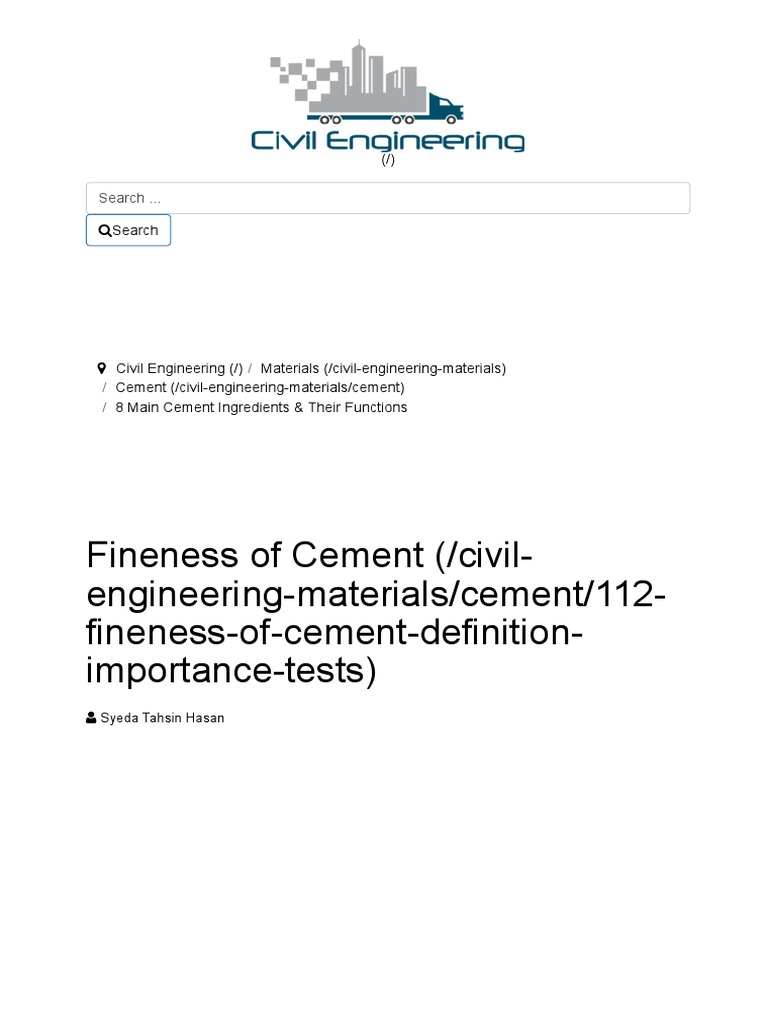 Civil Engineering
(/)

Search ...

Search

Civil Engineering (/) / Materials (/civil-engineering-materials) / Cement (/civil-engineering-materials/cement) / 8 Main Cement Ingredients & Their Functions

Fineness of Cement (/civil-engineering-materials/cement/112-fineness-of-cement-definition-importance-tests)

Syeda Tahsin Hasan